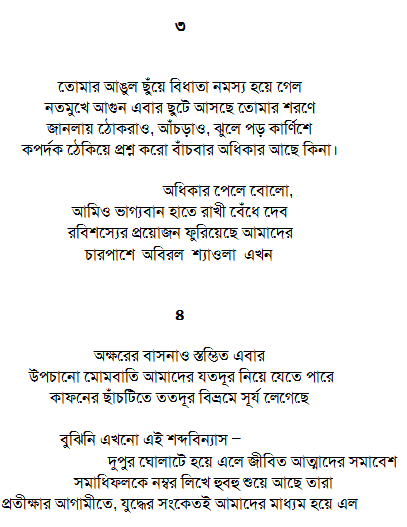 ৩

তোমার আঙুল ছুঁয়ে বিধাতা নমস্য হয়ে গেল
নতমুখে আগুন এবার ছুটে আসছে তোমার শরণে
জানলায় ঠোকরাও, আঁচড়াও, ঝুলে পড় কার্ণিশে
কপর্দক ঠেকিয়ে প্রশ্ন করো বাঁচবার অধিকার আছে কিনা।

অধিকার পেলে বোলো,
আমিও ভাগ্যবান হাতে রাখী বেঁধে দেব
রবিশস্যের প্রয়োজন ফুরিয়েছে আমাদের
চারপাশে অবিরল শ্যাওলা এখন

৪

অক্ষরের বাসনাও স্তম্ভিত এবার
উপচানো মোমবাতি আমাদের যতদূর নিয়ে যেতে পারে
কাফনের ছাঁচটিতে ততদূর বিভ্রমে সূর্য লেগেছে

বুঝিনি এখনো এই শব্দবিন্যাস –
দুপুর ঘোলাটে হয়ে এলে জীবিত আত্মাদের সমাবেশ
সমাধিফলকে নম্বর লিখে হুবহু শুয়ে আছে তারা
প্রতীক্ষার আগামীতে, যুদ্ধের সংকেতই আমাদের মাধ্যম হয়ে এল